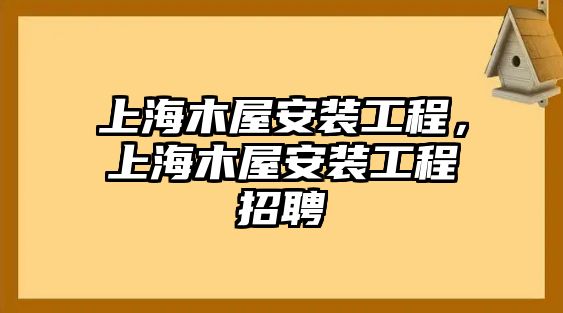 上海木屋安装工程，上海木屋安装工程招聘